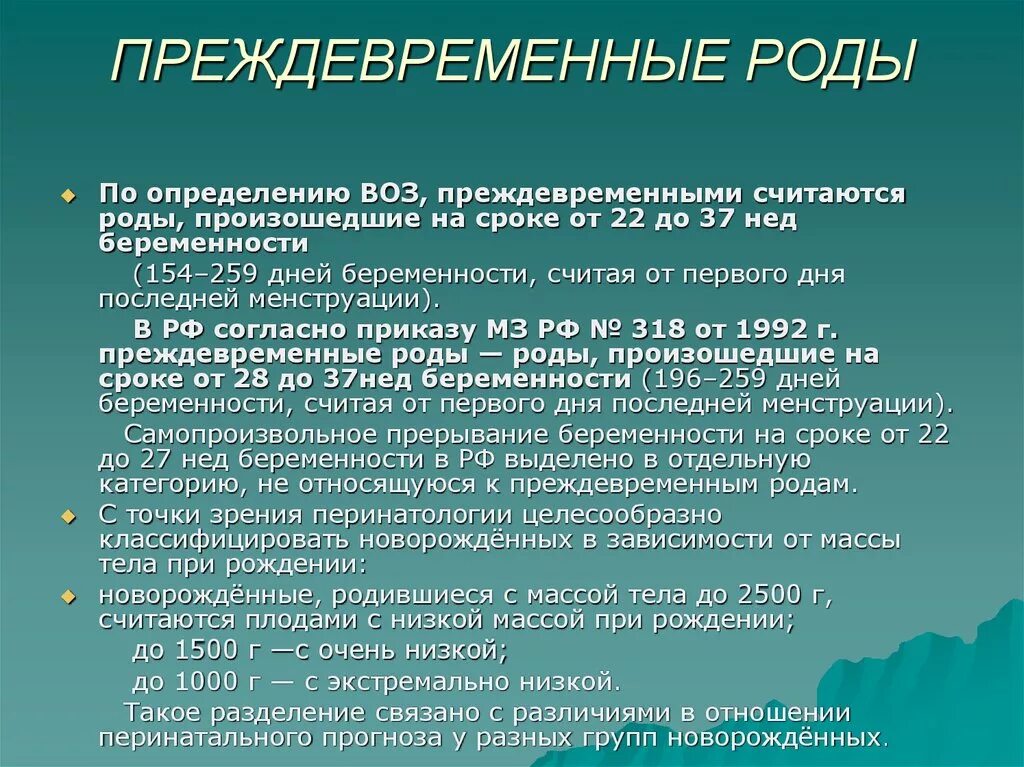 ПРЕЖДЕВРЕМЕННЫЕ РОДЫ

По определению ВОЗ, преждевременными считаются роды, произошедшие на сроке от 22 до 37 нед беременности

(154–259 дней беременности, считая от первого дня последней менструации).

В РФ согласно приказу МЗ РФ № 318 от 1992 г. преждевременные роды — роды, произошедшие на сроке от 28 до 37нед беременности (196–259 дней беременности, считая от первого дня последней менструации).

Самопроизвольное прерывание беременности на сроке от 22 до 27 нед беременности в РФ выделено в отдельную категорию, не относящуюся к преждевременным родам.

С точки зрения перинатологии целесообразно классифицировать новорождённых в зависимости от массы тела при рождении:

новорождённые, родившиеся с массой тела до 2500 г, считаются плодами с низкой массой при рождении;

до 1500 г —с очень низкой;

до 1000 г — с экстремально низкой.

Такое разделение связано с различиями в отношении перинатального прогноза у разных групп новорождённых.